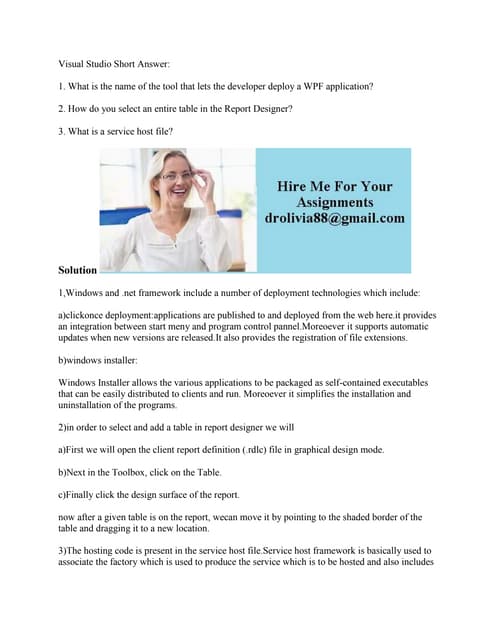 Visual Studio Short Answer:

1. What is the name of the tool that lets the developer deploy a WPF application?

2. How do you select an entire table in the Report Designer?

3. What is a service host file?

Hire Me For Your Assignments drolivia88@gmail.com

Solution

1,Windows and .net framework include a number of deployment technologies which include:

a)clickonce deployment:applications are published to and deployed from the web here.it provides an integration between start meny and program control pannel.Moreoever it supports automatic updates when new versions are released.It also provides the registration of file extensions.

b)windows installer:

Windows Installer allows the various applications to be packaged as self-contained executables that can be easily distributed to clients and run. Moreoever it simplifies the installation and uninstallation of the programs.

2)in order to select and add a table in report designer we will

a)First we will open the client report definition (.rdlc) file in graphical design mode.

b)Next in the Toolbox, click on the Table.

c)Finally click the design surface of the report.

now after a given table is on the report, wecan move it by pointing to the shaded border of the table and dragging it to a new location.

3)The hosting code is present in the service host file.Service host framework is basically used to associate the factory which is used to produce the service which is to be hosted and also includes